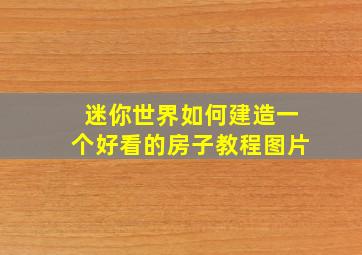 迷你世界如何建造一个好看的房子教程图片